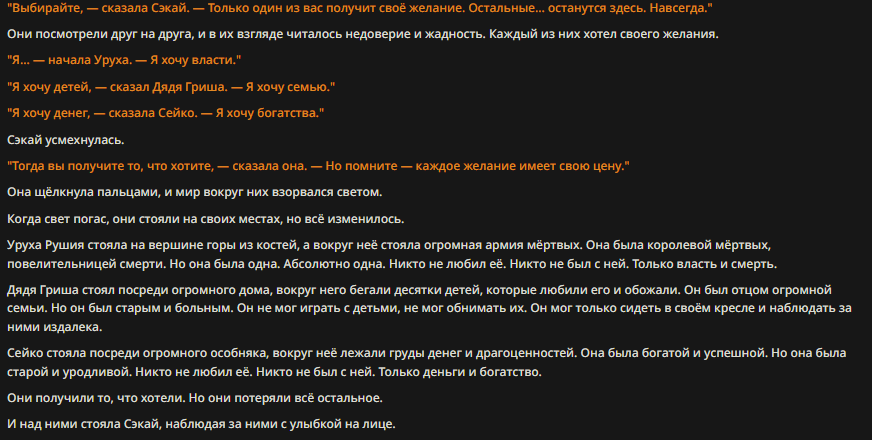 "Выбирайте, — сказала Сэкай. — Только один из вас получит своё желание. Остальные... останутся здесь. Навсегда."

Они посмотрели друг на друга, и в их взгляде читалось недоверие и жадность. Каждый из них хотел своего желания.

"Я... — начала Уруха. — Я хочу власти."

"Я хочу детей, — сказал Дядя Гриша. — Я хочу семью."

"Я хочу денег, — сказала Сейко. — Я хочу богатства."

Сэкай усмехнулась.

"Тогда вы получите то, что хотите, — сказала она. — Но помните — каждое желание имеет свою цену."

Она щёлкнула пальцами, и мир вокруг них взорвался светом.

Когда свет погас, они стояли на своих местах, но всё изменилось.

Уруха Рушия стояла на вершине горы из костей, а вокруг неё стояла огромная армия мёртвых. Она была королевой мёртвых, повелительницей смерти. Но она была одна. Абсолютно одна. Никто не любил её. Никто не был с ней. Только власть и смерть.

Дядя Гриша стоял посреди огромного дома, вокруг него бегали десятки детей, которые любили его и обожали. Он был отцом огромной семьи. Но он был старым и больным. Он не мог играть с детьми, не мог обнимать их. Он мог только сидеть в своём кресле и наблюдать за ними издалека.

Сейко стояла посреди огромного особняка, вокруг неё лежали груды денег и драгоценностей. Она была богатой и успешной. Но она была старой и уродливой. Никто не любил её. Никто не был с ней. Только деньги и богатство.

Они получили то, что хотели. Но они потеряли всё остальное.

И над ними стояла Сэкай, наблюдая за ними с улыбкой на лице.